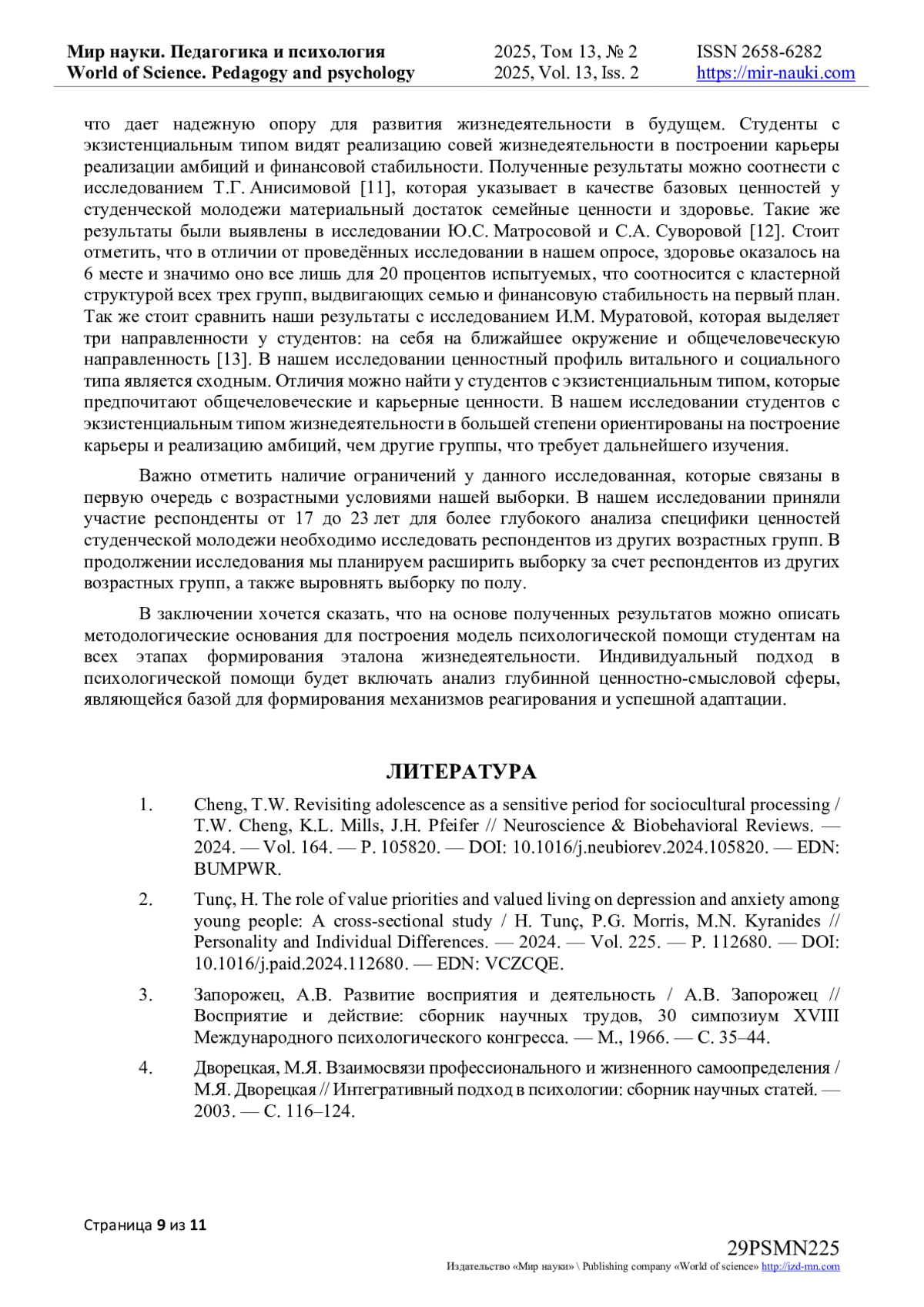 Мир науки. Педагогика и психология
World of Science. Pedagogy and psychology

2025, Том 13, № 2
2025, Vol. 13, Iss. 2

ISSN 2658-6282
https://mir-nauki.com

что дает надежную опору для развития жизнедеятельности в будущем. Студенты с экзистенциальным типом видят реализацию совей жизнедеятельности в построении карьеры реализации амбиций и финансовой стабильности. Полученные результаты можно соотнести с исследованием Т.Г. Анисимовой [11], которая указывает в качестве базовых ценностей у студенческой молодежи материальный достаток семейные ценности и здоровье. Такие же результаты были выявлены в исследовании Ю.С. Матросовой и С.А. Суворовой [12]. Стоит отметить, что в отличии от проведённых исследовании в нашем опросе, здоровье оказалось на 6 месте и значимо оно все лишь для 20 процентов испытуемых, что соотносится с кластерной структурой всех трех групп, выдвигающих семью и финансовую стабильность на первый план. Так же стоит сравнить наши результаты с исследованием И.М. Муратовой, которая выделяет три направленности у студентов: на себя на ближайшее окружение и общечеловеческую направленность [13]. В нашем исследовании ценностный профиль витального и социального типа является сходным. Отличия можно найти у студентов с экзистенциальным типом, которые предпочитают общечеловеческие и карьерные ценности. В нашем исследовании студентов с экзистенциальным типом жизнедеятельности в большей степени ориентированы на построение карьеры и реализацию амбиций, чем другие группы, что требует дальнейшего изучения.

Важно отметить наличие ограничений у данного исследованная, которые связаны в первую очередь с возрастными условиями нашей выборки. В нашем исследовании приняли участие респонденты от 17 до 23 лет для более глубокого анализа специфики ценностей студенческой молодежи необходимо исследовать респондентов из других возрастных групп. В продолжении исследования мы планируем расширить выборку за счет респондентов из других возрастных групп, а также выровнять выборку по полу.

В заключении хочется сказать, что на основе полученных результатов можно описать методологические основания для построения модель психологической помощи студентам на всех этапах формирования эталона жизнедеятельности. Индивидуальный подход в психологической помощи будет включать анализ глубинной ценностно-смысловой сферы, являющейся базой для формирования механизмов реагирования и успешной адаптации.

ЛИТЕРАТУРА

1. Cheng, T.W. Revisiting adolescence as a sensitive period for sociocultural processing / T.W. Cheng, K.L. Mills, J.H. Pfeifer // Neuroscience & Biobehavioral Reviews. — 2024. — Vol. 164. — P. 105820. — DOI: 10.1016/j.neubiorev.2024.105820. — EDN: BUMPWR.

2. Tunç, H. The role of value priorities and valued living on depression and anxiety among young people: A cross-sectional study / H. Tunç, P.G. Morris, M.N. Kyranides // Personality and Individual Differences. — 2024. — Vol. 225. — P. 112680. — DOI: 10.1016/j.paid.2024.112680. — EDN: VCZCQE.

3. Запорожец, А.В. Развитие восприятия и деятельность / А.В. Запорожец // Восприятие и действие: сборник научных трудов, 30 симпозиум XVIII Международного психологического конгресса. — М., 1966. — С. 35–44.

4. Дворецкая, М.Я. Взаимосвязи профессионального и жизненного самоопределения / М.Я. Дворецкая // Интегративный подход в психологии: сборник научных статей. — 2003. — С. 116–124.

Страница 9 из 11

29PSMN225
Издательство «Мир науки» \ Publishing company «World of science» http://izd-mn.com